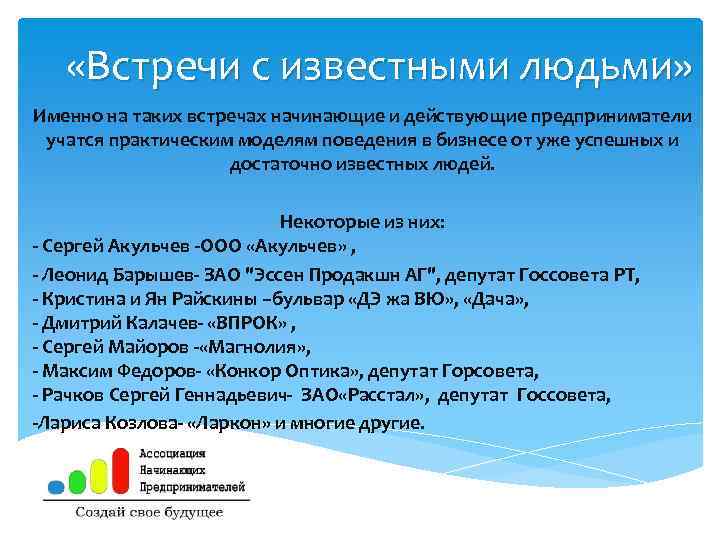 «Встречи с известными людьми»

Именно на таких встречах начинающие и действующие предприниматели учатся практическим моделям поведения в бизнесе от уже успешных и достаточно известных людей.

Некоторые из них:
- Сергей Акульчев -ООО «Акульчев» ,
- Леонид Барышев- ЗАО "Эссен Продакшн АГ", депутат Госсовета РТ,
- Кристина и Ян Райскины –бульвар «ДЭ жа ВЮ», «Дача»,
- Дмитрий Калачев- «ВПРОК» ,
- Сергей Майоров -«Магнолия»,
- Максим Федоров- «Конкор Оптика», депутат Горсовета,
- Рачков Сергей Геннадьевич- ЗАО«Расстал», депутат Госсовета,
-Лариса Козлова- «Ларкон» и многие другие.

Ассоциация
Начинающих
Предпринимателей
Создай свое будущее